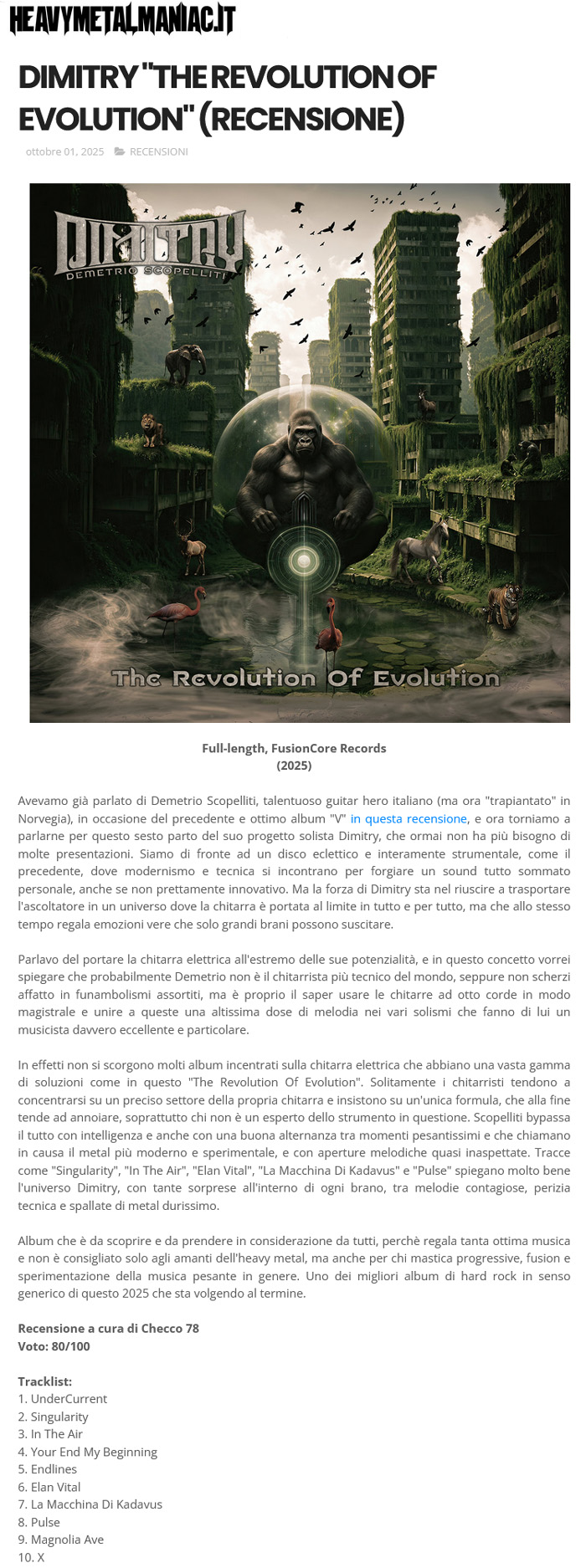 HEAVYMETALMANIAC.IT

DIMITRY "THE REVOLUTION OF EVOLUTION" (RECENSIONE)

ottobre 01, 2025 RECENSIONI

DIMITRY
DEMETRIO SCOPELLITI

The Revolution Of Evolution

Full-length, FusionCore Records
(2025)

Avevamo già parlato di Demetrio Scopelliti, talentuoso guitar hero italiano (ma ora "trapiantato" in Norvegia), in occasione del precedente e ottimo album "V" in questa recensione, e ora torniamo a parlarne per questo sesto parto del suo progetto solista Dimitry, che ormai non ha più bisogno di molte presentazioni. Siamo di fronte ad un disco eclettico e interamente strumentale, come il precedente, dove modernismo e tecnica si incontrano per forgiare un sound tutto sommato personale, anche se non prettamente innovativo. Ma la forza di Dimitry sta nel riuscire a trasportare l'ascoltatore in un universo dove la chitarra è portata al limite in tutto e per tutto, ma che allo stesso tempo regala emozioni vere che solo grandi brani possono suscitare.

Parlavo del portare la chitarra elettrica all'estremo delle sue potenzialità, e in questo concetto vorrei spiegare che probabilmente Demetrio non è il chitarrista più tecnico del mondo, seppure non scherzi affatto in funambolismi assortiti, ma è proprio il saper usare le chitarre ad otto corde in modo magistrale e unire a queste una altissima dose di melodia nei vari solismi che fanno di lui un musicista davvero eccellente e particolare.

In effetti non si scorgono molti album incentrati sulla chitarra elettrica che abbiano una vasta gamma di soluzioni come in questo "The Revolution Of Evolution". Solitamente i chitarristi tendono a concentrarsi su un preciso settore della propria chitarra e insistono su un'unica formula, che alla fine tende ad annoiare, soprattutto chi non è un esperto dello strumento in questione. Scopelliti bypassa il tutto con intelligenza e anche con una buona alternanza tra momenti pesantissimi e che chiamano in causa il metal più moderno e sperimentale, e con aperture melodiche quasi inaspettate. Tracce come "Singularity", "In The Air", "Elan Vital", "La Macchina Di Kadavus" e "Pulse" spiegano molto bene l'universo Dimitry, con tante sorprese all'interno di ogni brano, tra melodie contagiose, perizia tecnica e spallate di metal durissimo.

Album che è da scoprire e da prendere in considerazione da tutti, perchè regala tanta ottima musica e non è consigliato solo agli amanti dell'heavy metal, ma anche per chi mastica progressive, fusion e sperimentazione della musica pesante in genere. Uno dei migliori album di hard rock in senso generico di questo 2025 che sta volgendo al termine.

Recensione a cura di Checco 78
Voto: 80/100

Tracklist:
1. UnderCurrent
2. Singularity
3. In The Air
4. Your End My Beginning
5. Endlines
6. Elan Vital
7. La Macchina Di Kadavus
8. Pulse
9. Magnolia Ave
10. X